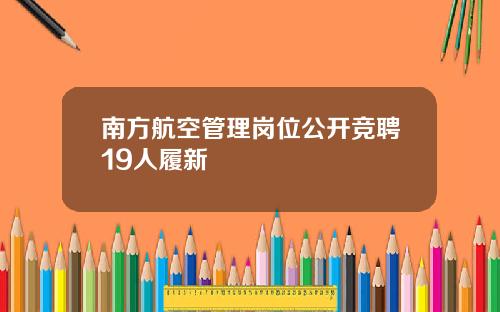 南方航空管理岗位公开竞聘19人履新